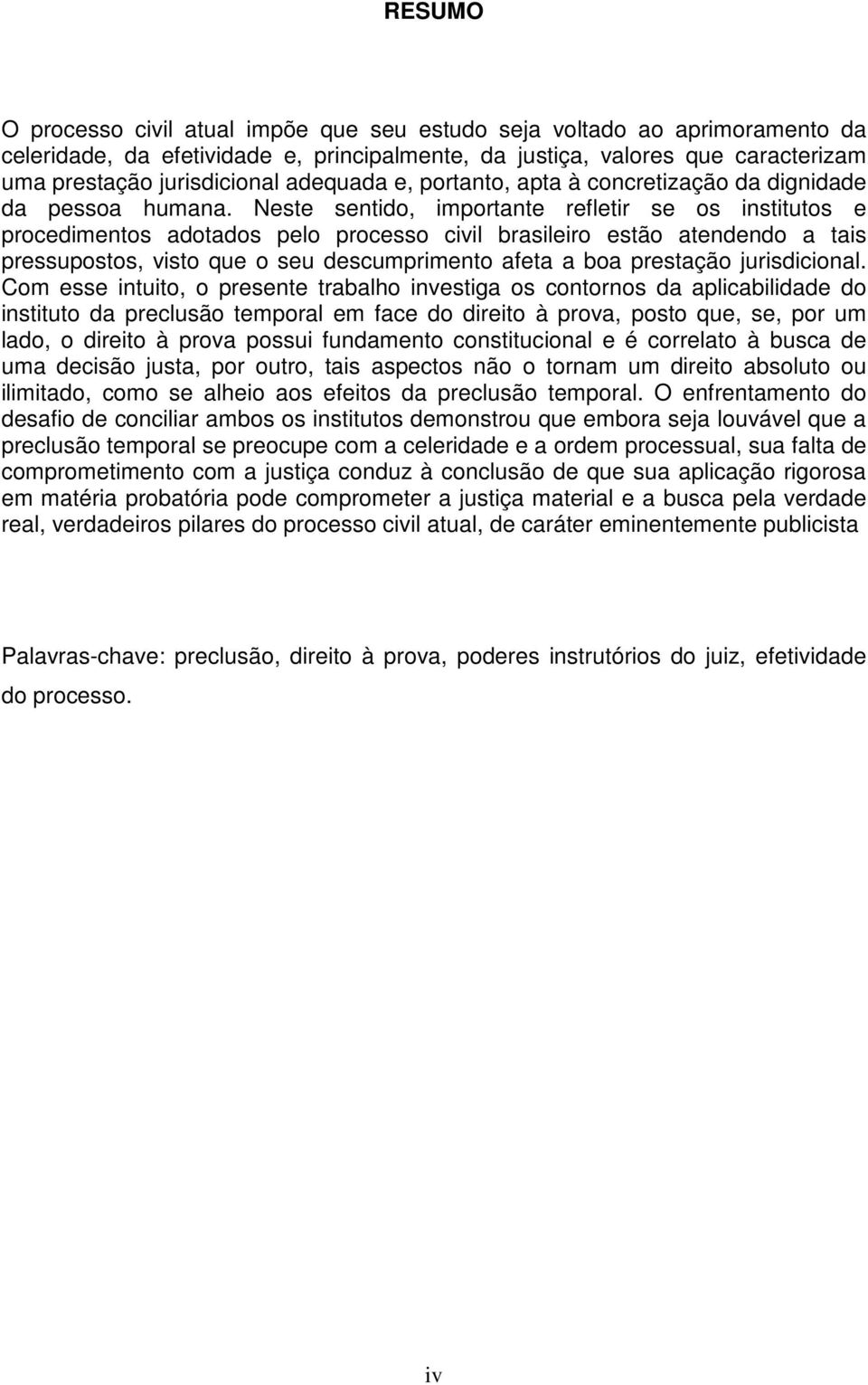 RESUMO

O processo civil atual impõe que seu estudo seja voltado ao aprimoramento da celeridade, da efetividade e, principalmente, da justiça, valores que caracterizam uma prestação jurisdicional adequada e, portanto, apta à concretização da dignidade da pessoa humana. Neste sentido, importante refletir se os institutos e procedimentos adotados pelo processo civil brasileiro estão atendendo a tais pressupostos, visto que o seu descumprimento afeta a boa prestação jurisdicional. Com esse intuito, o presente trabalho investiga os contornos da aplicabilidade do instituto da preclusão temporal em face do direito à prova, posto que, se, por um lado, o direito à prova possui fundamento constitucional e é correlato à busca de uma decisão justa, por outro, tais aspectos não o tornam um direito absoluto ou ilimitado, como se alheio aos efeitos da preclusão temporal. O enfrentamento do desafio de conciliar ambos os institutos demonstrou que embora seja louvável que a preclusão temporal se preocupe com a celeridade e a ordem processual, sua falta de comprometimento com a justiça conduz à conclusão de que sua aplicação rigorosa em matéria probatória pode comprometer a justiça material e a busca pela verdade real, verdadeiros pilares do processo civil atual, de caráter eminentemente publicista

Palavras-chave: preclusão, direito à prova, poderes instrutórios do juiz, efetividade do processo.

iv